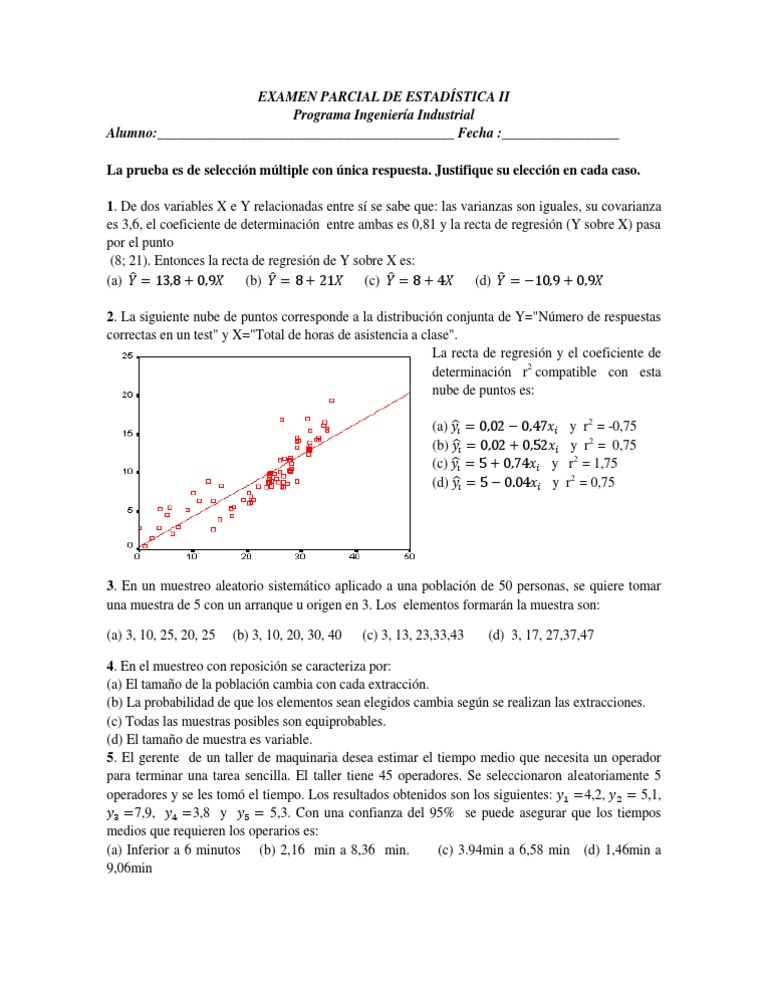 EXAMEN PARCIAL DE ESTADÍSTICA II
Programa Ingeniería Industrial
Alumno:____ Fecha :____

La prueba es de selección múltiple con única respuesta. Justifique su elección en cada caso.

1. De dos variables X e Y relacionadas entre sí se sabe que: las varianzas son iguales, su covarianza es 3,6, el coeficiente de determinación entre ambas es 0,81 y la recta de regresión (Y sobre X) pasa por el punto

(8; 21). Entonces la recta de regresión de Y sobre X es:
(a) $\hat{Y} = 13,8 + 0,9X$ (b) $\hat{Y} = 8 + 21X$ (c) $\hat{Y} = 8 + 4X$ (d) $\hat{Y} = -10,9 + 0,9X$

2. La siguiente nube de puntos corresponde a la distribución conjunta de Y="Número de respuestas correctas en un test" y X="Total de horas de asistencia a clase".

25
20
15
10
5
0
0 10 20 30 40 50

La recta de regresión y el coeficiente de determinación $r^2$ compatible con esta nube de puntos es:

(a) $\hat{y}_i = 0,02 - 0,47x_i$ y $r^2$ = -0,75
(b) $\hat{y}_i = 0,02 + 0,52x_i$ y $r^2$ = 0,75
(c) $\hat{y}_i = 5 + 0,74x_i$ y $r^2$ = 1,75
(d) $\hat{y}_i = 5 - 0.04x_i$ y $r^2$ = 0,75

3. En un muestreo aleatorio sistemático aplicado a una población de 50 personas, se quiere tomar una muestra de 5 con un arranque u origen en 3. Los elementos formarán la muestra son:

(a) 3, 10, 25, 20, 25 (b) 3, 10, 20, 30, 40 (c) 3, 13, 23,33,43 (d) 3, 17, 27,37,47

4. En el muestreo con reposición se caracteriza por:
(a) El tamaño de la población cambia con cada extracción.
(b) La probabilidad de que los elementos sean elegidos cambia según se realizan las extracciones.
(c) Todas las muestras posibles son equiprobables.
(d) El tamaño de muestra es variable.

5. El gerente de un taller de maquinaria desea estimar el tiempo medio que necesita un operador para terminar una tarea sencilla. El taller tiene 45 operadores. Se seleccionaron aleatoriamente 5 operadores y se les tomó el tiempo. Los resultados obtenidos son los siguientes: $y_1$ =4,2, $y_2$ = 5,1, $y_3$ =7,9, $y_4$ =3,8 y $y_5$ = 5,3. Con una confianza del 95% se puede asegurar que los tiempos medios que requieren los operarios es:
(a) Inferior a 6 minutos (b) 2,16 min a 8,36 min. (c) 3.94min a 6,58 min (d) 1,46min a 9,06min